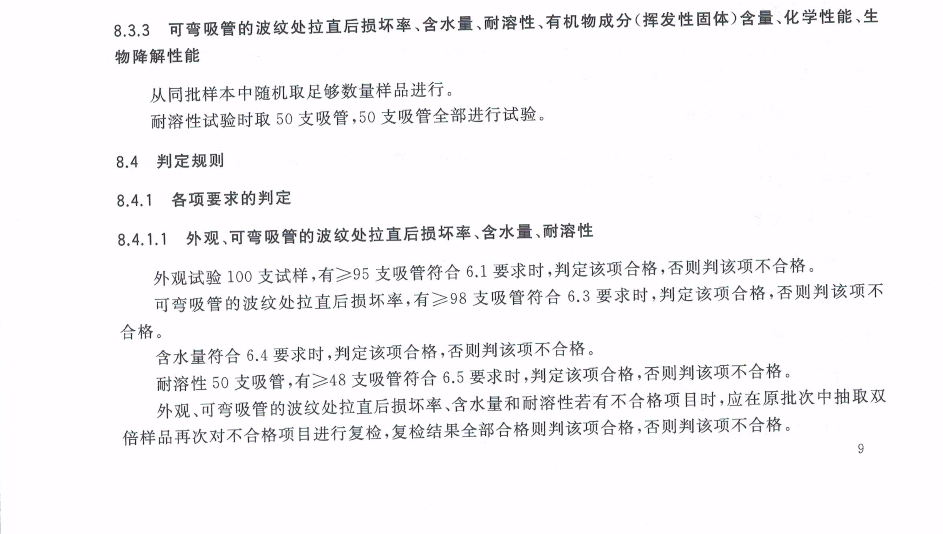 8.3.3 可弯吸管的波纹处拉直后损坏率、含水量、耐溶性、有机物成分(挥发性固体)含量、化学性能、生物降解性能

从同批样本中随机取足够数量样品进行。

耐溶性试验时取 50 支吸管,50 支吸管全部进行试验。

8.4 判定规则

8.4.1 各项要求的判定

8.4.1.1 外观、可弯吸管的波纹处拉直后损坏率、含水量、耐溶性

外观试验 100 支试样,有≥95 支吸管符合 6.1 要求时,判定该项合格,否则判该项不合格。

可弯吸管的波纹处拉直后损坏率,有≥98 支吸管符合 6.3 要求时,判定该项合格,否则判该项不合格。

含水量符合 6.4 要求时,判定该项合格,否则判该项不合格。

耐溶性 50 支吸管,有≥48 支吸管符合 6.5 要求时,判定该项合格,否则判该项不合格。

外观、可弯吸管的波纹处拉直后损坏率、含水量和耐溶性若有不合格项目时,应在原批次中抽取双倍样品再次对不合格项目进行复检,复检结果全部合格则判该项合格,否则判该项不合格。

9